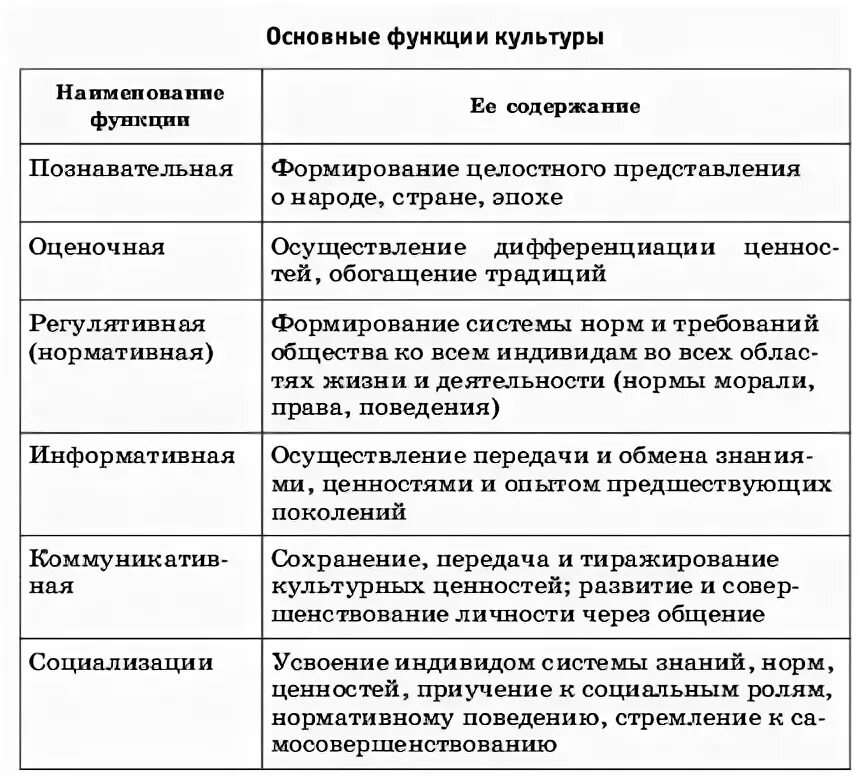 Основные функции культуры

| Наименование функции | Ее содержание |
|---|---|
| Познавательная | Формирование целостного представления о народе, стране, эпохе |
| Оценочная | Осуществление дифференциации ценностей, обогащение традиций |
| Регулятивная (нормативная) | Формирование системы норм и требований общества ко всем индивидам во всех областях жизни и деятельности (нормы морали, права, поведения) |
| Информативная | Осуществление передачи и обмена знаниями, ценностями и опытом предшествующих поколений |
| Коммуникативная | Сохранение, передача и тиражирование культурных ценностей; развитие и совершенствование личности через общение |
| Социализации | Усвоение индивидом системы знаний, норм, ценностей, приучение к социальным ролям, нормативному поведению, стремление к самосовершенствованию |